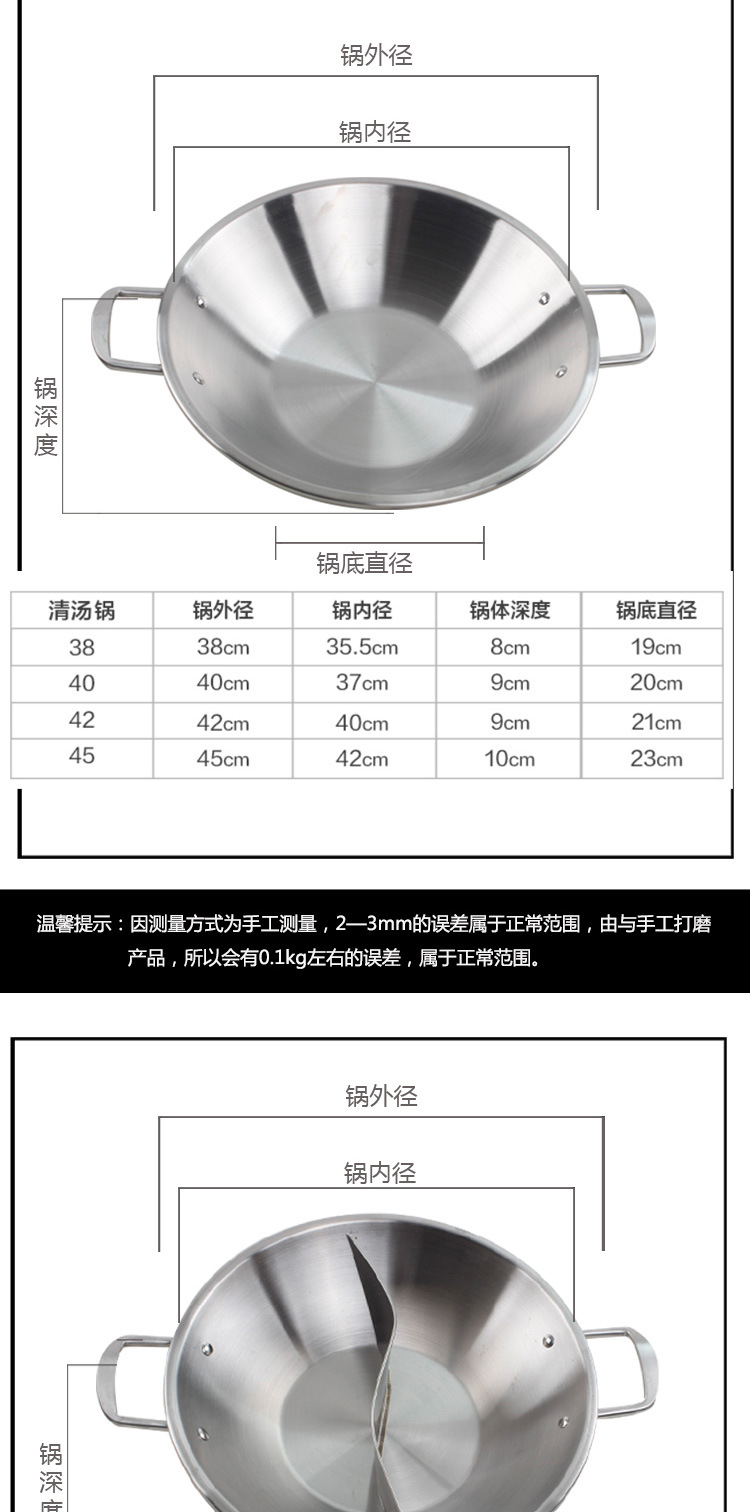 锅外径

锅内径

锅深度

锅底直径

| 清汤锅 | 锅外径 | 锅内径 | 锅体深度 | 锅底直径 |
|---|---|---|---|---|
| 38 | 38cm | 35.5cm | 8cm | 19cm |
| 40 | 40cm | 37cm | 9cm | 20cm |
| 42 | 42cm | 40cm | 9cm | 21cm |
| 45 | 45cm | 42cm | 10cm | 23cm |

温馨提示：因测量方式为手工测量，2—3mm的误差属于正常范围，由与手工打磨产品，所以会有0.1kg左右的误差，属于正常范围。

锅外径

锅内径

锅深度